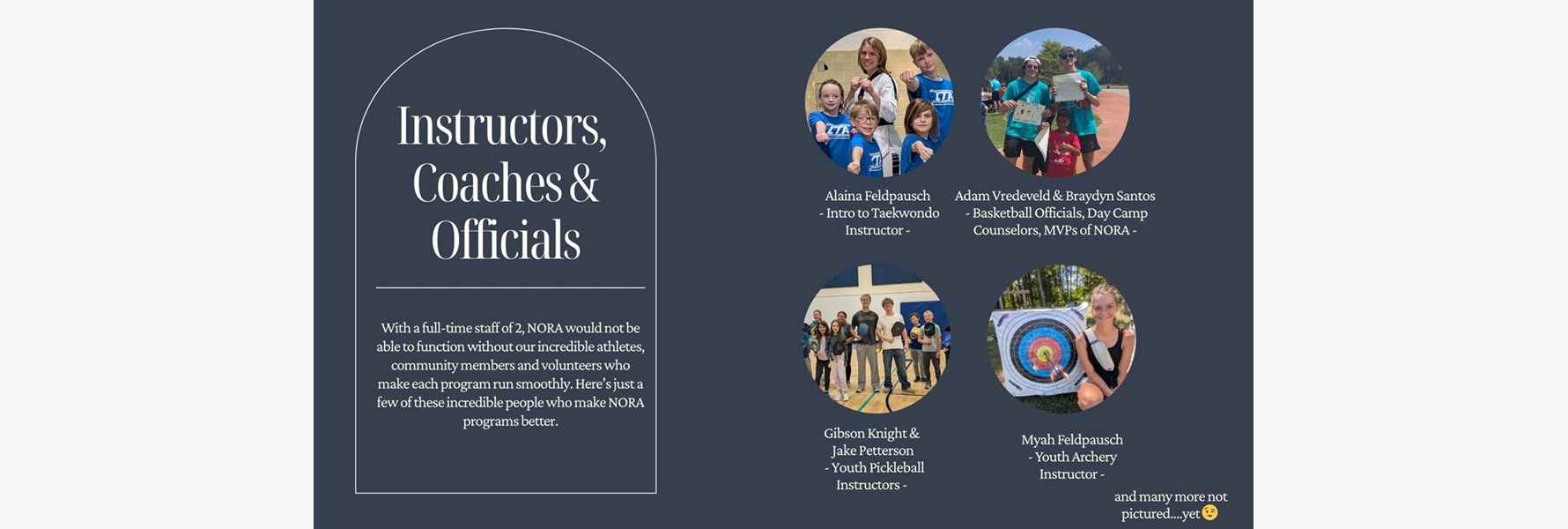 Instructors, Coaches & Officials

With a full-time staff of 2, NORA would not be able to function without our incredible athletes, community members and volunteers who make each program run smoothly. Here's just a few of these incredible people who make NORA programs better.

Alaina Feldpausch
- Intro to Taekwondo Instructor -

Adam Vredeveld & Braydyn Santos
- Basketball Officials, Day Camp Counselors, MVPs of NORA -

Gibson Knight & Jake Petterson
- Youth Pickleball Instructors -

Myah Feldpausch
- Youth Archery Instructor -

and many more not pictured....yet😉